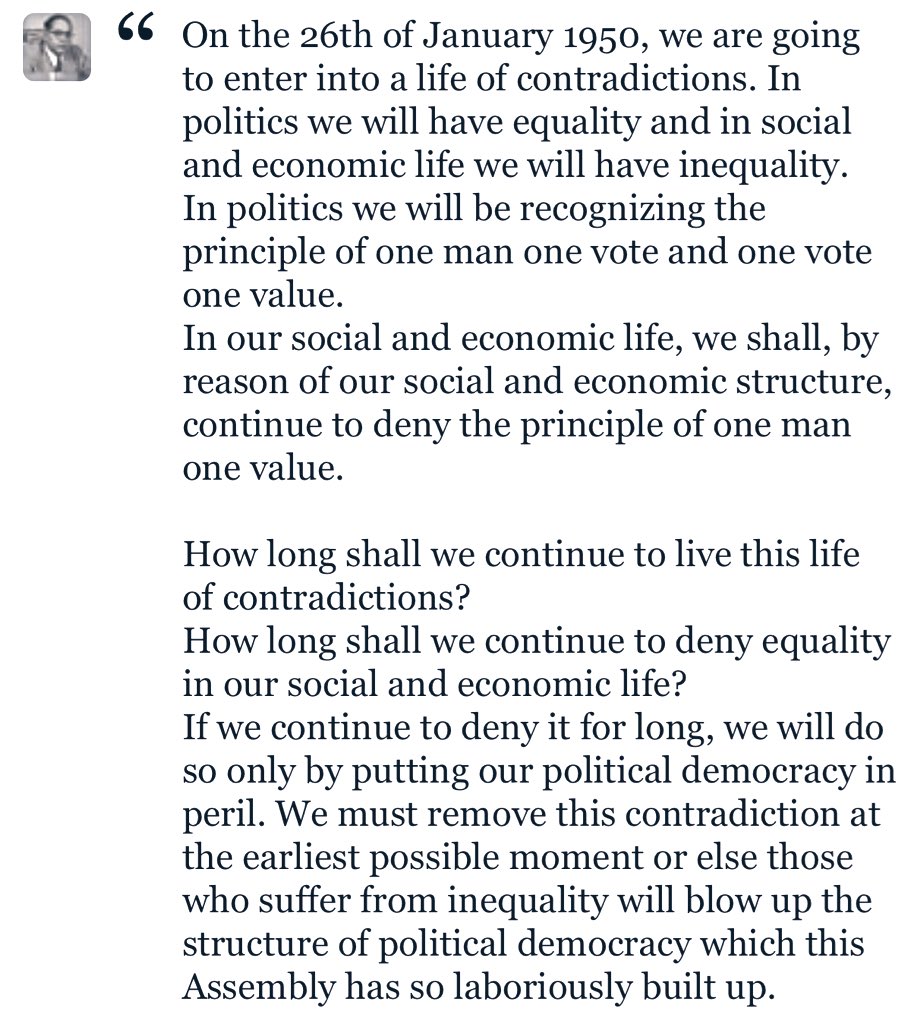 “ On the 26th of January 1950, we are going to enter into a life of contradictions. In politics we will have equality and in social and economic life we will have inequality.
In politics we will be recognizing the principle of one man one vote and one vote one value.
In our social and economic life, we shall, by reason of our social and economic structure, continue to deny the principle of one man one value.

How long shall we continue to live this life of contradictions?
How long shall we continue to deny equality in our social and economic life?
If we continue to deny it for long, we will do so only by putting our political democracy in peril. We must remove this contradiction at the earliest possible moment or else those who suffer from inequality will blow up the structure of political democracy which this Assembly has so laboriously built up.